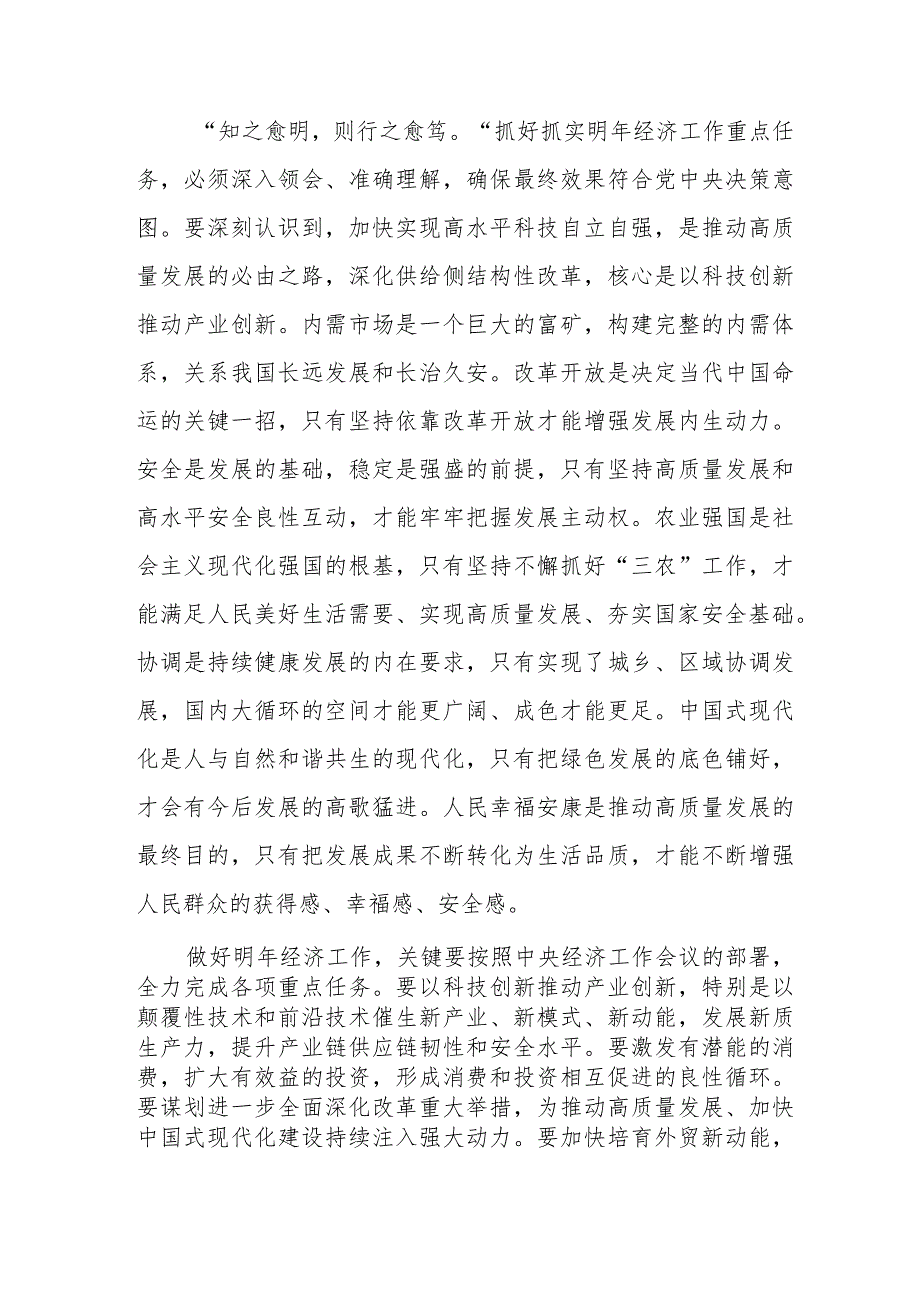 “知之愈明，则行之愈笃。“抓好抓实明年经济工作重点任务，必须深入领会、准确理解，确保最终效果符合党中央决策意图。要深刻认识到，加快实现高水平科技自立自强，是推动高质量发展的必由之路，深化供给侧结构性改革，核心是以科技创新推动产业创新。内需市场是一个巨大的富矿，构建完整的内需体系，关系我国长远发展和长治久安。改革开放是决定当代中国命运的关键一招，只有坚持依靠改革开放才能增强发展内生动力。安全是发展的基础，稳定是强盛的前提，只有坚持高质量发展和高水平安全良性互动，才能牢牢把握发展主动权。农业强国是社会主义现代化强国的根基，只有坚持不懈抓好“三农”工作，才能满足人民美好生活需要、实现高质量发展、夯实国家安全基础。协调是持续健康发展的内在要求，只有实现了城乡、区域协调发展，国内大循环的空间才能更广阔、成色才能更足。中国式现代化是人与自然和谐共生的现代化，只有把绿色发展的底色铺好，才会有今后发展的高歌猛进。人民幸福安康是推动高质量发展的最终目的，只有把发展成果不断转化为生活品质，才能不断增强人民群众的获得感、幸福感、安全感。

做好明年经济工作，关键要按照中央经济工作会议的部署，全力完成各项重点任务。要以科技创新推动产业创新，特别是以颠覆性技术和前沿技术催生新产业、新模式、新动能，发展新质生产力，提升产业链供应链韧性和安全水平。要激发有潜能的消费，扩大有效益的投资，形成消费和投资相互促进的良性循环。要谋划进一步全面深化改革重大举措，为推动高质量发展、加快中国式现代化建设持续注入强大动力。要加快培育外贸新动能，